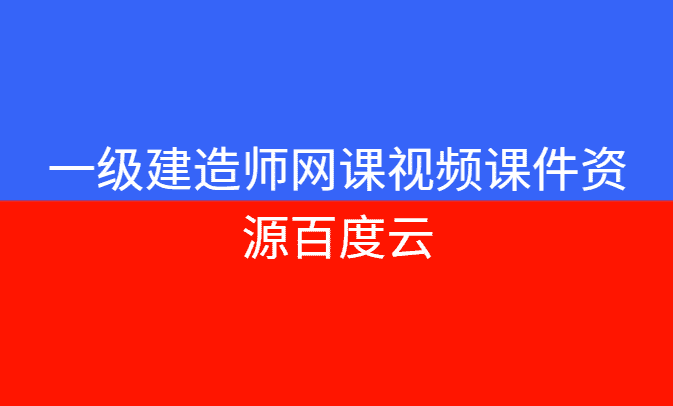 一级建造师网课视频课件资源百度云